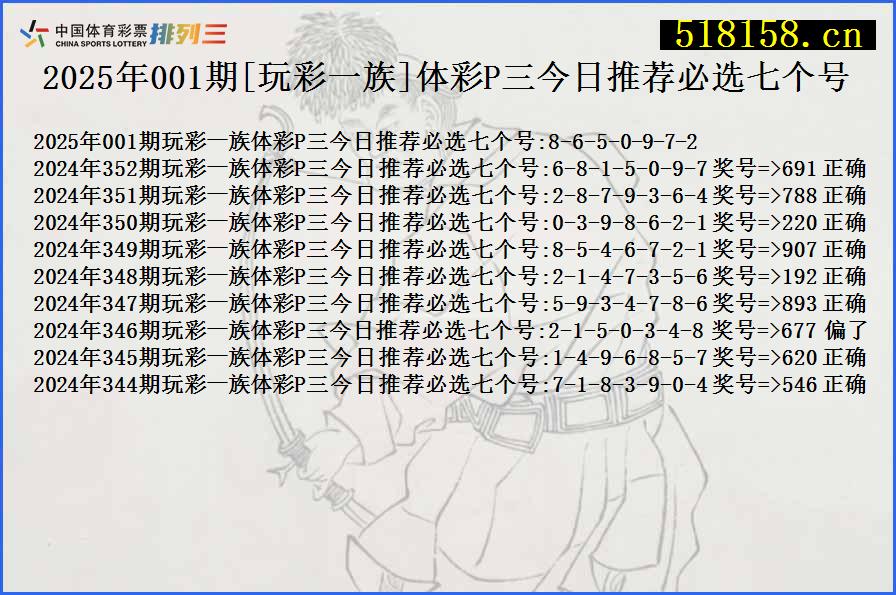 中国体育彩票 CHINA SPORTS LOTTERY 排列三

518158.cn

2025年001期[玩彩一族]体彩P三今日推荐必选七个号

2025年001期玩彩一族体彩P三今日推荐必选七个号:8-6-5-0-9-7-2
2024年352期玩彩一族体彩P三今日推荐必选七个号:6-8-1-5-0-9-7 奖号=>691 正确
2024年351期玩彩一族体彩P三今日推荐必选七个号:2-8-7-9-3-6-4 奖号=>788 正确
2024年350期玩彩一族体彩P三今日推荐必选七个号:0-3-9-8-6-2-1 奖号=>220 正确
2024年349期玩彩一族体彩P三今日推荐必选七个号:8-5-4-6-7-2-1 奖号=>907 正确
2024年348期玩彩一族体彩P三今日推荐必选七个号:2-1-4-7-3-5-6 奖号=>192 正确
2024年347期玩彩一族体彩P三今日推荐必选七个号:5-9-3-4-7-8-6 奖号=>893 正确
2024年346期玩彩一族体彩P三今日推荐必选七个号:2-1-5-0-3-4-8 奖号=>677 偏了
2024年345期玩彩一族体彩P三今日推荐必选七个号:1-4-9-6-8-5-7 奖号=>620 正确
2024年344期玩彩一族体彩P三今日推荐必选七个号:7-1-8-3-9-0-4 奖号=>546 正确